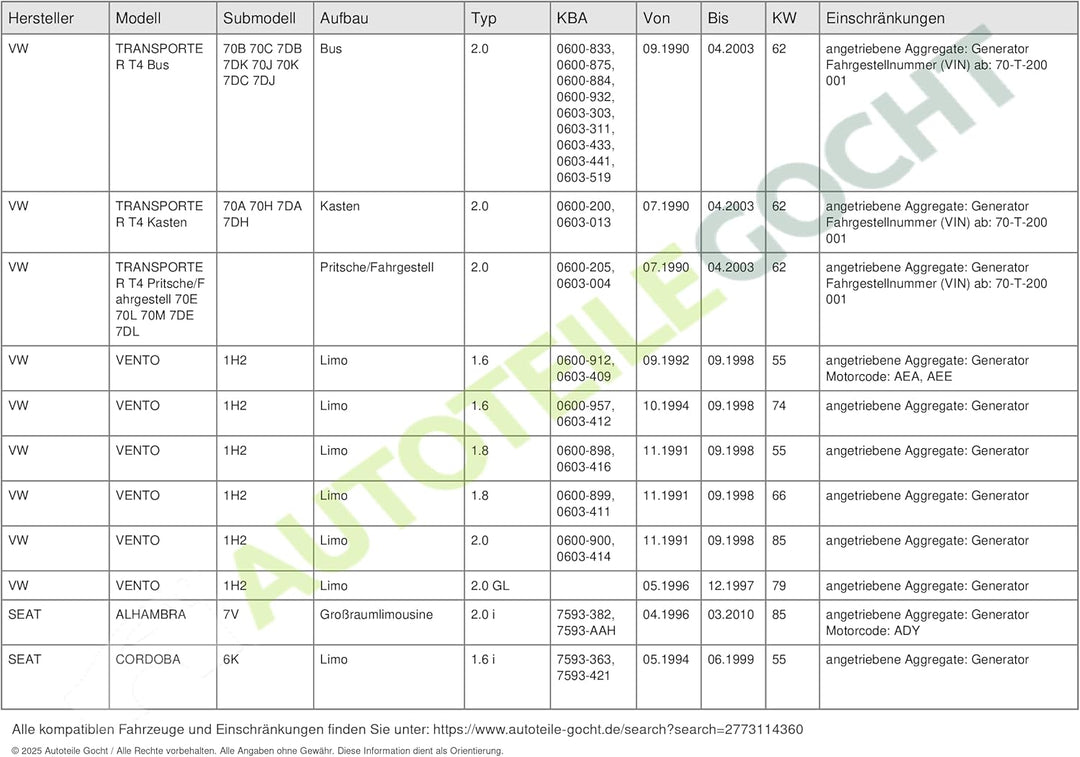 | Hersteller | Modell | Submodell | Aufbau | Typ | KBA | Von | Bis | KW | Einschränkungen |
|---|---|---|---|---|---|---|---|---|---|
| VW | TRANSPORTER T4 Bus | 70B 70C 7DB 7DK 70J 70K 7DC 7DJ | Bus | 2.0 | 0600-833, 0600-875, 0600-884, 0600-932, 0603-303, 0603-311, 0603-433, 0603-441, 0603-519 | 09.1990 | 04.2003 | 62 | angetriebene Aggregate: Generator Fahrgestellnummer (VIN) ab: 70-T-200 001 |
| VW | TRANSPORTER T4 Kasten | 70A 70H 7DA 7DH | Kasten | 2.0 | 0600-200, 0603-013 | 07.1990 | 04.2003 | 62 | angetriebene Aggregate: Generator Fahrgestellnummer (VIN) ab: 70-T-200 001 |
| VW | TRANSPORTER T4 Pritsche/Fahrgestell 70E 70L 70M 7DE 7DL | | Pritsche/Fahrgestell | 2.0 | 0600-205, 0603-004 | 07.1990 | 04.2003 | 62 | angetriebene Aggregate: Generator Fahrgestellnummer (VIN) ab: 70-T-200 001 |
| VW | VENTO | 1H2 | Limo | 1.6 | 0600-912, 0603-409 | 09.1992 | 09.1998 | 55 | angetriebene Aggregate: Generator Motorcode: AEA, AEE |
| VW | VENTO | 1H2 | Limo | 1.6 | 0600-957, 0603-412 | 10.1994 | 09.1998 | 74 | angetriebene Aggregate: Generator |
| VW | VENTO | 1H2 | Limo | 1.8 | 0600-898, 0603-416 | 11.1991 | 09.1998 | 55 | angetriebene Aggregate: Generator |
| VW | VENTO | 1H2 | Limo | 1.8 | 0600-899, 0603-411 | 11.1991 | 09.1998 | 66 | angetriebene Aggregate: Generator |
| VW | VENTO | 1H2 | Limo | 2.0 | 0600-900, 0603-414 | 11.1991 | 09.1998 | 85 | angetriebene Aggregate: Generator |
| VW | VENTO | 1H2 | Limo | 2.0 GL | | 05.1996 | 12.1997 | 79 | angetriebene Aggregate: Generator |
| SEAT | ALHAMBRA | 7V | Großraumlimousine | 2.0 i | 7593-382, 7593-AAH | 04.1996 | 03.2010 | 85 | angetriebene Aggregate: Generator Motorcode: ADY |
| SEAT | CORDOBA | 6K | Limo | 1.6 i | 7593-363, 7593-421 | 05.1994 | 06.1999 | 55 | angetriebene Aggregate: Generator |

Alle kompatiblen Fahrzeuge und Einschränkungen finden Sie unter: https://www.autoteile-gocht.de/search?search=2773114360

© 2025 Autoteile Gocht / Alle Rechte vorbehalten. Alle Angaben ohne Gewähr. Diese Information dient als Orientierung.

AUTOTEILE GOCHT